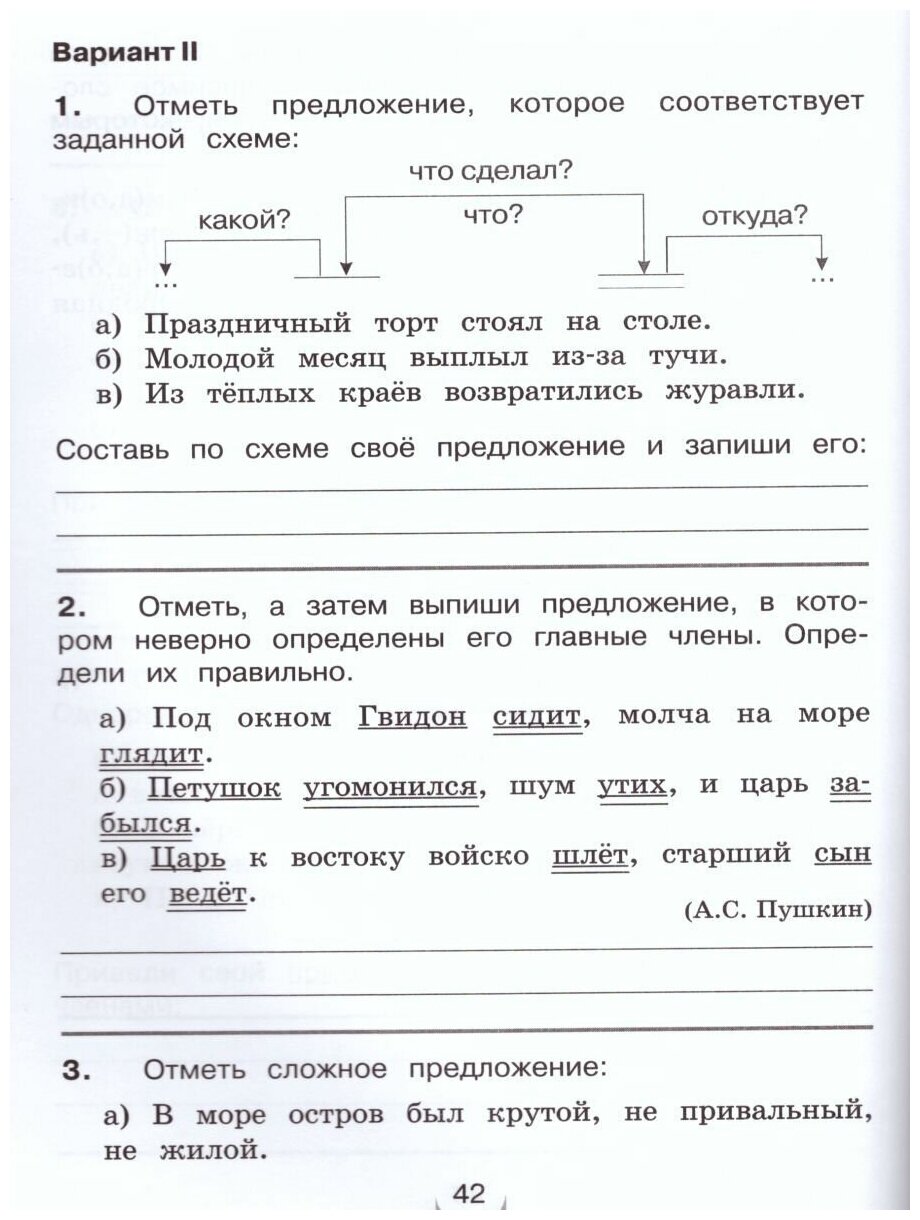 Вариант II

1. Отметь предложение, которое соответствует заданной схеме:

что сделал?
какой? что? откуда?
... ...

а) Праздничный торт стоял на столе.
б) Молодой месяц выплыл из-за тучи.
в) Из тёплых краёв возвратились журавли.

Составь по схеме своё предложение и запиши его:

2. Отметь, а затем выпиши предложение, в котором неверно определены его главные члены. Определи их правильно.

а) Под окном Гвидон сидит, молча на море глядит.
б) Петушок угомонился, шум утих, и царь забылся.
в) Царь к востоку войско шлёт, старший сын его ведёт.

(А.С. Пушкин)

3. Отметь сложное предложение:

а) В море остров был крутой, не привальный, не жилой.

42